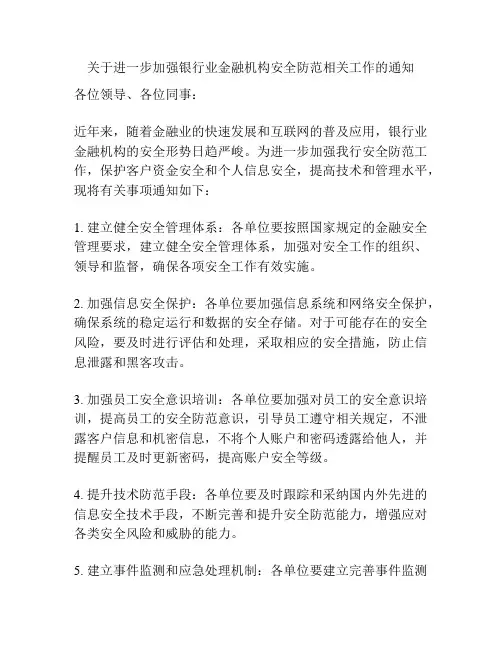 关于进一步加强银行业金融机构安全防范相关工作的通知

各位领导、各位同事：

近年来，随着金融业的快速发展和互联网的普及应用，银行业金融机构的安全形势日趋严峻。为进一步加强我行安全防范工作，保护客户资金安全和个人信息安全，提高技术和管理水平，现将有关事项通知如下：

1. 建立健全安全管理体系：各单位要按照国家规定的金融安全管理要求，建立健全安全管理体系，加强对安全工作的组织、领导和监督，确保各项安全工作有效实施。

2. 加强信息安全保护：各单位要加强信息系统和网络安全保护，确保系统的稳定运行和数据的安全存储。对于可能存在的安全风险，要及时进行评估和处理，采取相应的安全措施，防止信息泄露和黑客攻击。

3. 加强员工安全意识培训：各单位要加强对员工的安全意识培训，提高员工的安全防范意识，引导员工遵守相关规定，不泄露客户信息和机密信息，不将个人账户和密码透露给他人，并提醒员工及时更新密码，提高账户安全等级。

4. 提升技术防范手段：各单位要及时跟踪和采纳国内外先进的信息安全技术手段，不断完善和提升安全防范能力，增强应对各类安全风险和威胁的能力。

5. 建立事件监测和应急处理机制：各单位要建立完善事件监测